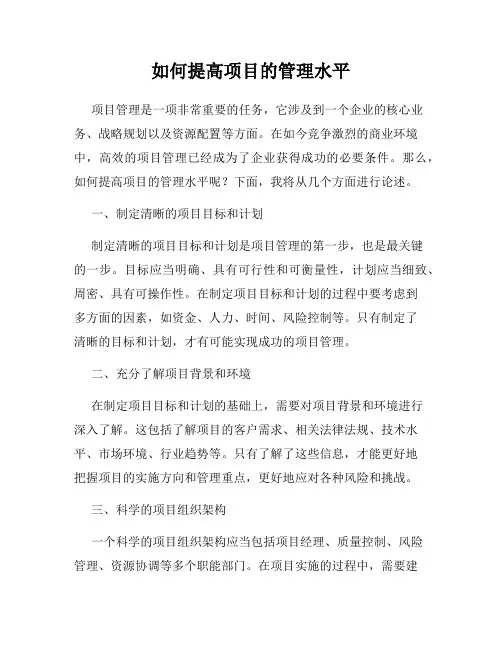 如何提高项目的管理水平

项目管理是一项非常重要的任务，它涉及到一个企业的核心业务、战略规划以及资源配置等方面。在如今竞争激烈的商业环境中，高效的项目管理已经成为了企业获得成功的必要条件。那么，如何提高项目的管理水平呢？下面，我将从几个方面进行论述。

一、制定清晰的项目目标和计划

制定清晰的项目目标和计划是项目管理的第一步，也是最关键的一步。目标应当明确、具有可行性和可衡量性，计划应当细致、周密、具有可操作性。在制定项目目标和计划的过程中要考虑到多方面的因素，如资金、人力、时间、风险控制等。只有制定了清晰的目标和计划，才有可能实现成功的项目管理。

二、充分了解项目背景和环境

在制定项目目标和计划的基础上，需要对项目背景和环境进行深入了解。这包括了解项目的客户需求、相关法律法规、技术水平、市场环境、行业趋势等。只有了解了这些信息，才能更好地把握项目的实施方向和管理重点，更好地应对各种风险和挑战。

三、科学的项目组织架构

一个科学的项目组织架构应当包括项目经理、质量控制、风险管理、资源协调等多个职能部门。在项目实施的过程中，需要建